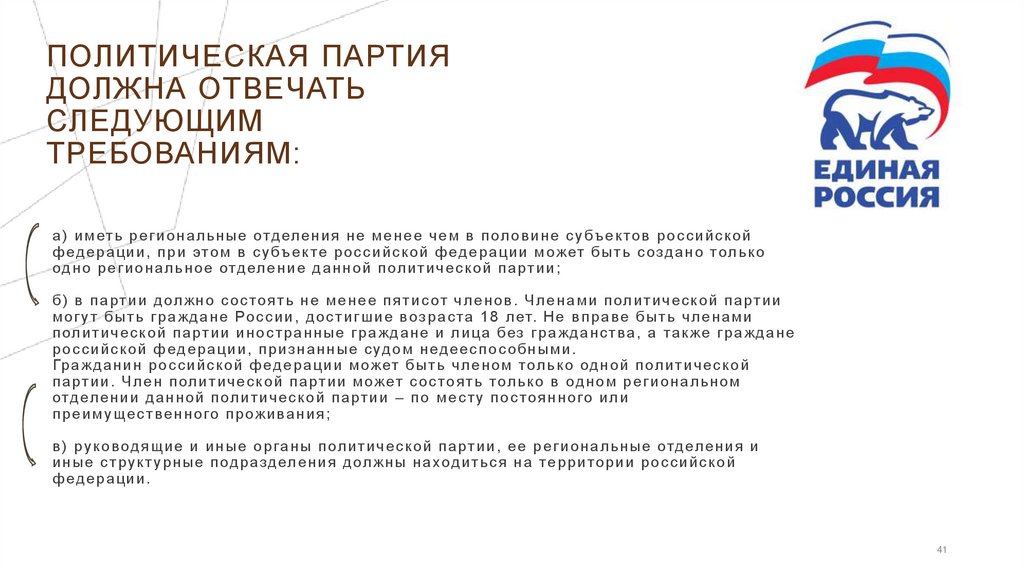 ПОЛИТИЧЕСКАЯ ПАРТИЯ ДОЛЖНА ОТВЕЧАТЬ СЛЕДУЮЩИМ ТРЕБОВАНИЯМ:

ЕДИНАЯ РОССИЯ

а) иметь региональные отделения не менее чем в половине субъектов российской федерации, при этом в субъекте российской федерации может быть создано только одно региональное отделение данной политической партии;

б) в партии должно состоять не менее пятисот членов. Членами политической партии могут быть граждане России, достигшие возраста 18 лет. Не вправе быть членами политической партии иностранные граждане и лица без гражданства, а также граждане российской федерации, признанные судом недееспособными.
Гражданин российской федерации может быть членом только одной политической партии. Член политической партии может состоять только в одном региональном отделении данной политической партии – по месту постоянного или преимущественного проживания;

в) руководящие и иные органы политической партии, ее региональные отделения и иные структурные подразделения должны находиться на территории российской федерации.

41